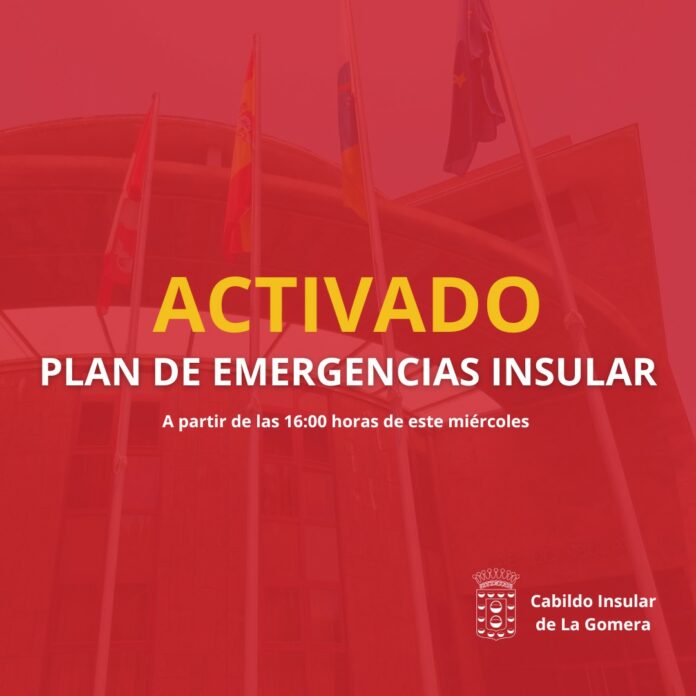 ACTIVADO
PLAN DE EMERGENCIAS INSULAR

A partir de las 16:00 horas de este miércoles

Cabildo Insular
de La Gomera